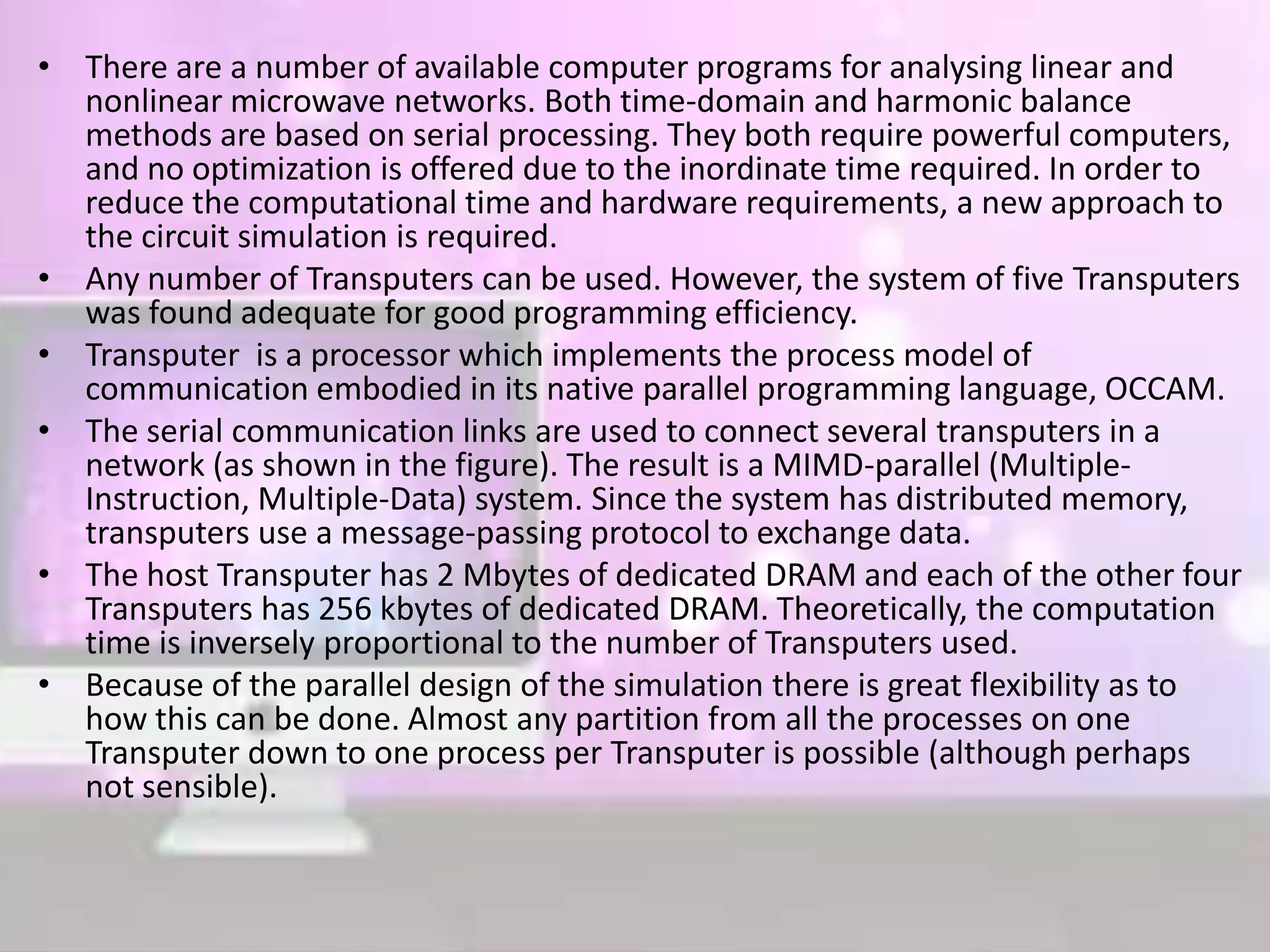 • There are a number of available computer programs for analysing linear and nonlinear microwave networks. Both time-domain and harmonic balance methods are based on serial processing. They both require powerful computers, and no optimization is offered due to the inordinate time required. In order to reduce the computational time and hardware requirements, a new approach to the circuit simulation is required.
• Any number of Transputers can be used. However, the system of five Transputers was found adequate for good programming efficiency.
• Transputer  is a processor which implements the process model of communication embodied in its native parallel programming language, OCCAM.
• The serial communication links are used to connect several transputers in a network (as shown in the figure). The result is a MIMD-parallel (Multiple-Instruction, Multiple-Data) system. Since the system has distributed memory, transputers use a message-passing protocol to exchange data.
• The host Transputer has 2 Mbytes of dedicated DRAM and each of the other four Transputers has 256 kbytes of dedicated DRAM. Theoretically, the computation time is inversely proportional to the number of Transputers used.
• Because of the parallel design of the simulation there is great flexibility as to how this can be done. Almost any partition from all the processes on one Transputer down to one process per Transputer is possible (although perhaps not sensible).